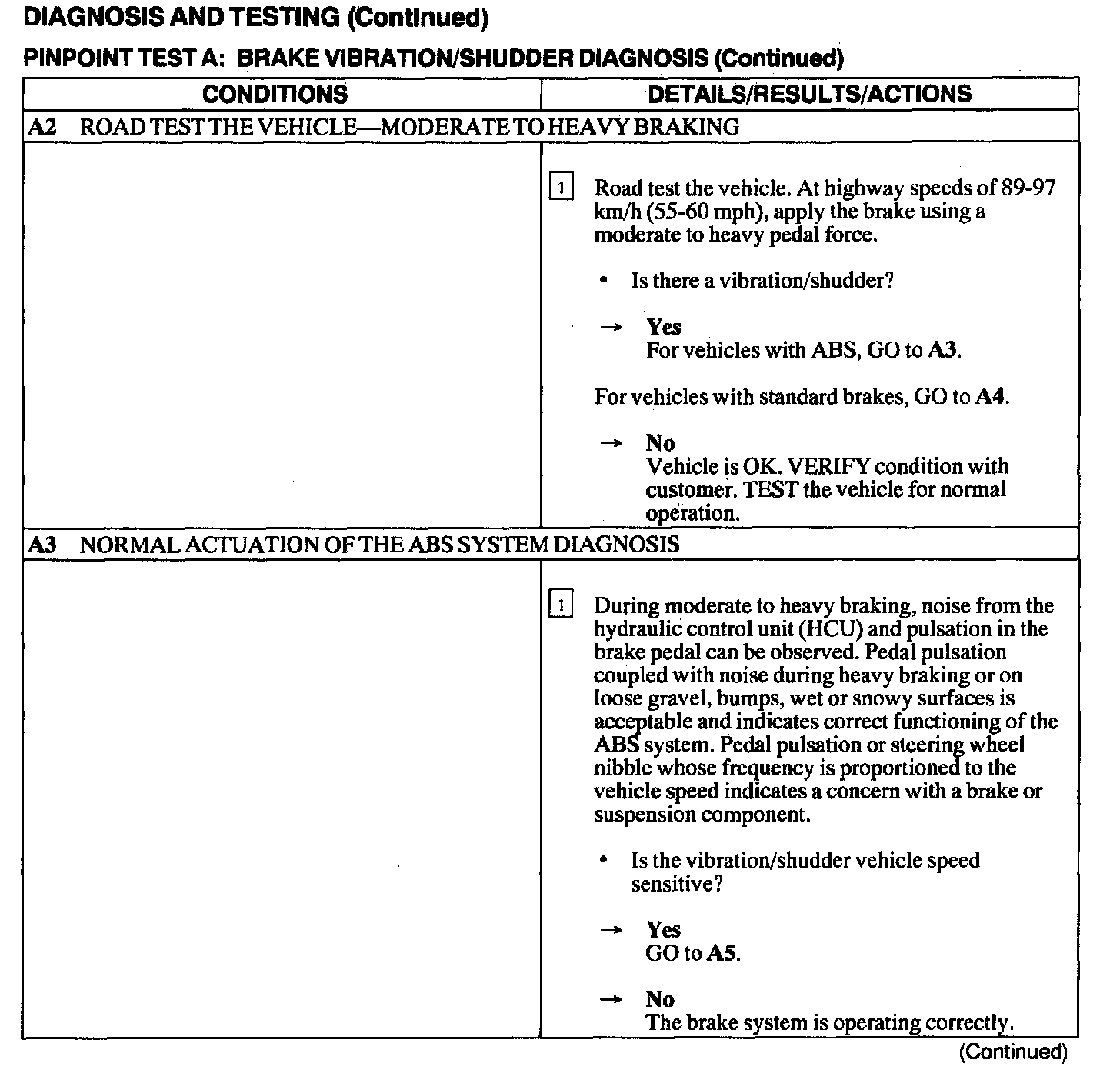 DIAGNOSIS AND TESTING (Continued)

PINPOINT TEST A: BRAKE VIBRATION/SHUDDER DIAGNOSIS (Continued)

| CONDITIONS | DETAILS/RESULTS/ACTIONS |
|---|---|
| A2 ROAD TEST THE VEHICLE—MODERATE TO HEAVY BRAKING | |
| | 1 Road test the vehicle. At highway speeds of 89-97 km/h (55-60 mph), apply the brake using a moderate to heavy pedal force. • Is there a vibration/shudder? → Yes For vehicles with ABS, GO to A3. For vehicles with standard brakes, GO to A4. → No Vehicle is OK. VERIFY condition with customer. TEST the vehicle for normal operation. |
| A3 NORMAL ACTUATION OF THE ABS SYSTEM DIAGNOSIS | |
| | 1 During moderate to heavy braking, noise from the hydraulic control unit (HCU) and pulsation in the brake pedal can be observed. Pedal pulsation coupled with noise during heavy braking or on loose gravel, bumps, wet or snowy surfaces is acceptable and indicates correct functioning of the ABS system. Pedal pulsation or steering wheel nibble whose frequency is proportioned to the vehicle speed indicates a concern with a brake or suspension component. • Is the vibration/shudder vehicle speed sensitive? → Yes GO to A5. → No The brake system is operating correctly. |

(Continued)